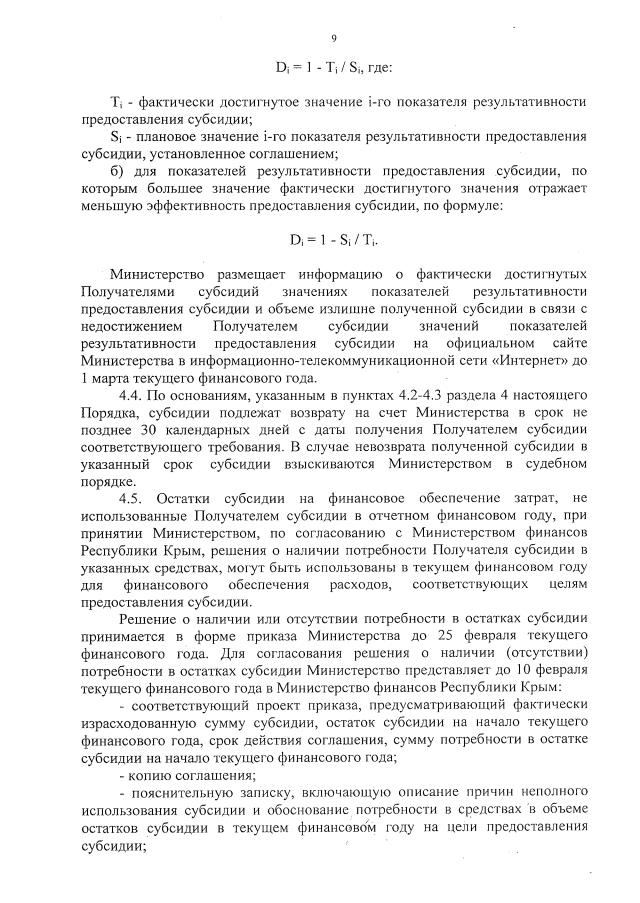 9

$D_i = 1 - T_i / S_i$, где:

$T_i$ - фактически достигнутое значение i-го показателя результативности предоставления субсидии;

$S_i$ - плановое значение i-го показателя результативности предоставления субсидии, установленное соглашением;

б) для показателей результативности предоставления субсидии, по которым большее значение фактически достигнутого значения отражает меньшую эффективность предоставления субсидии, по формуле:

$D_i = 1 - S_i / T_i$.

Министерство размещает информацию о фактически достигнутых Получателями субсидий значениях показателей результативности предоставления субсидии и объеме излишне полученной субсидии в связи с недостижением Получателем субсидии значений показателей результативности предоставления субсидии на официальном сайте Министерства в информационно-телекоммуникационной сети «Интернет» до 1 марта текущего финансового года.

4.4. По основаниям, указанным в пунктах 4.2-4.3 раздела 4 настоящего Порядка, субсидии подлежат возврату на счет Министерства в срок не позднее 30 календарных дней с даты получения Получателем субсидии соответствующего требования. В случае невозврата полученной субсидии в указанный срок субсидии взыскиваются Министерством в судебном порядке.

4.5. Остатки субсидии на финансовое обеспечение затрат, не использованные Получателем субсидии в отчетном финансовом году, при принятии Министерством, по согласованию с Министерством финансов Республики Крым, решения о наличии потребности Получателя субсидии в указанных средствах, могут быть использованы в текущем финансовом году для финансового обеспечения расходов, соответствующих целям предоставления субсидии.

Решение о наличии или отсутствии потребности в остатках субсидии принимается в форме приказа Министерства до 25 февраля текущего финансового года. Для согласования решения о наличии (отсутствии) потребности в остатках субсидии Министерство представляет до 10 февраля текущего финансового года в Министерство финансов Республики Крым:

- соответствующий проект приказа, предусматривающий фактически израсходованную сумму субсидии, остаток субсидии на начало текущего финансового года, срок действия соглашения, сумму потребности в остатке субсидии на начало текущего финансового года;

- копию соглашения;

- пояснительную записку, включающую описание причин неполного использования субсидии и обоснование потребности в средствах в объеме остатков субсидии в текущем финансовом году на цели предоставления субсидии;